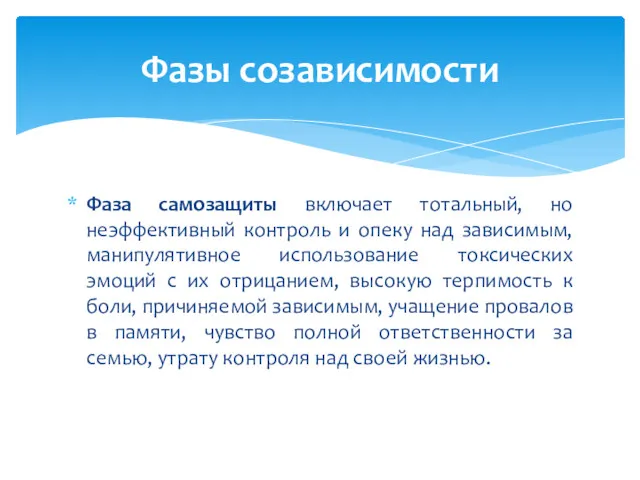 Фазы созависимости

* Фаза самозащиты включает тотальный, но неэффективный контроль и опеку над зависимым, манипулятивное использование токсических эмоций с их отрицанием, высокую терпимость к боли, причиняемой зависимым, учащение провалов в памяти, чувство полной ответственности за семью, утрату контроля над своей жизнью.